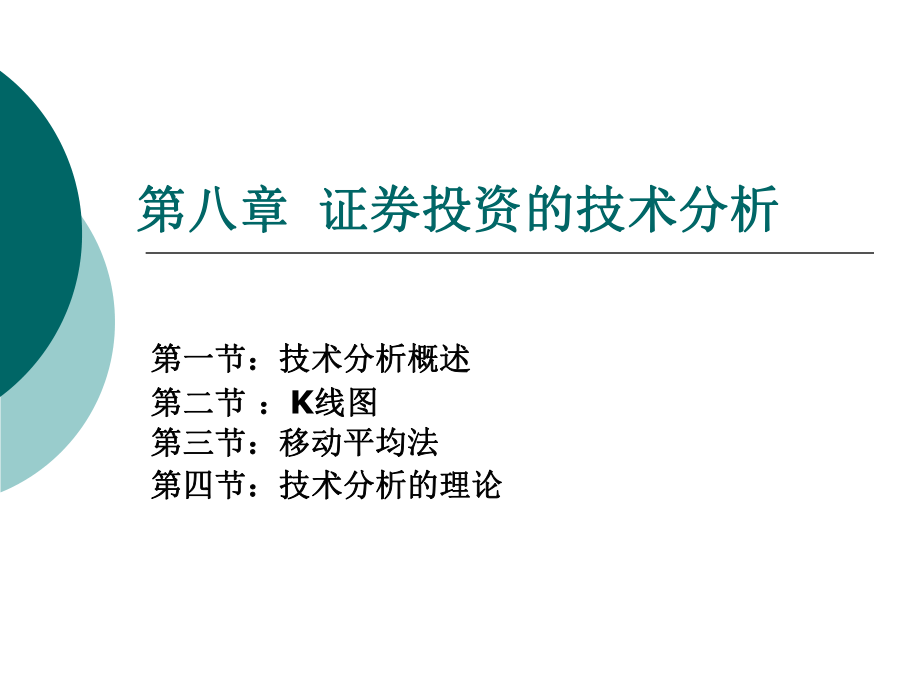 第八章 证券投资的技术分析

第一节：技术分析概述
第二节 ：K线图
第三节：移动平均法
第四节：技术分析的理论